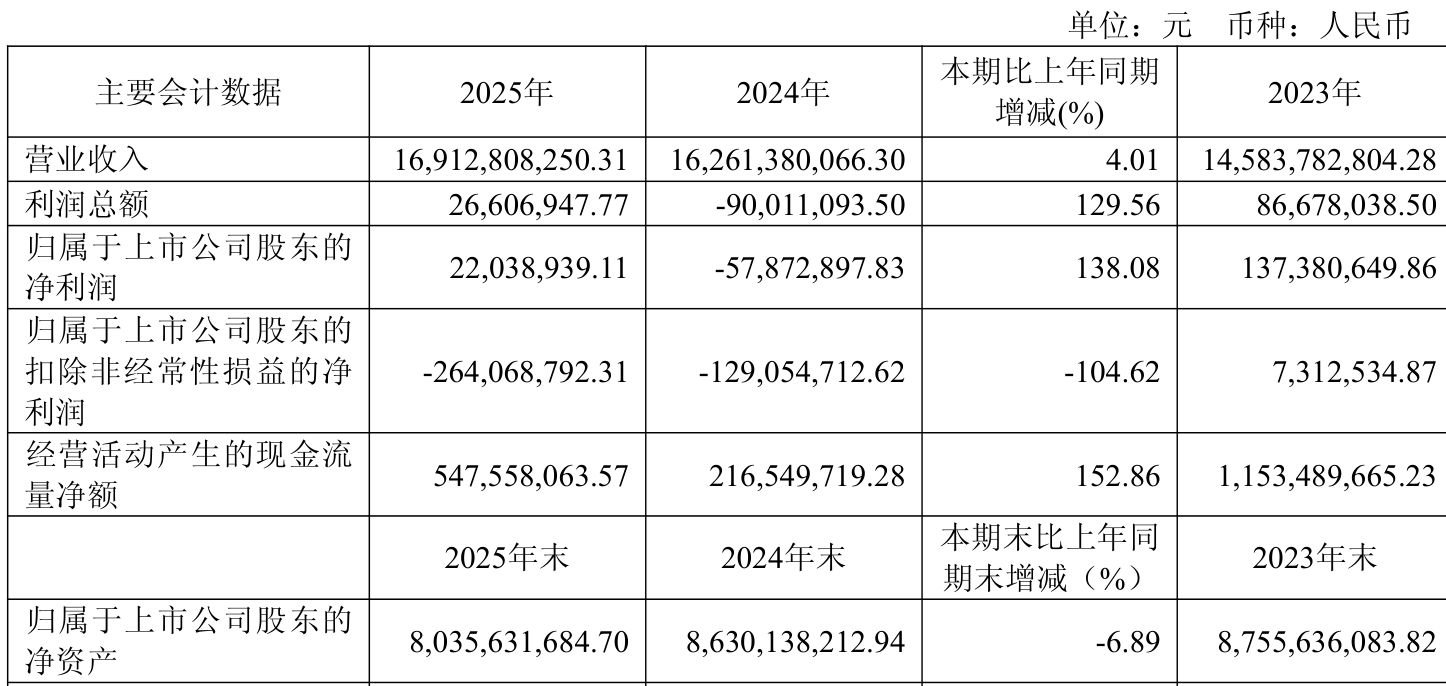 单位：元　币种：人民币

| 主要会计数据 | 2025年 | 2024年 | 本期比上年同期增减(%) | 2023年 |
|---|---|---|---|---|
| 营业收入 | 16,912,808,250.31 | 16,261,380,066.30 | 4.01 | 14,583,782,804.28 |
| 利润总额 | 26,606,947.77 | -90,011,093.50 | 129.56 | 86,678,038.50 |
| 归属于上市公司股东的净利润 | 22,038,939.11 | -57,872,897.83 | 138.08 | 137,380,649.86 |
| 归属于上市公司股东的扣除非经常性损益的净利润 | -264,068,792.31 | -129,054,712.62 | -104.62 | 7,312,534.87 |
| 经营活动产生的现金流量净额 | 547,558,063.57 | 216,549,719.28 | 152.86 | 1,153,489,665.23 |
|  | 2025年末 | 2024年末 | 本期末比上年同期末增减（%） | 2023年末 |
| 归属于上市公司股东的净资产 | 8,035,631,684.70 | 8,630,138,212.94 | -6.89 | 8,755,636,083.82 |